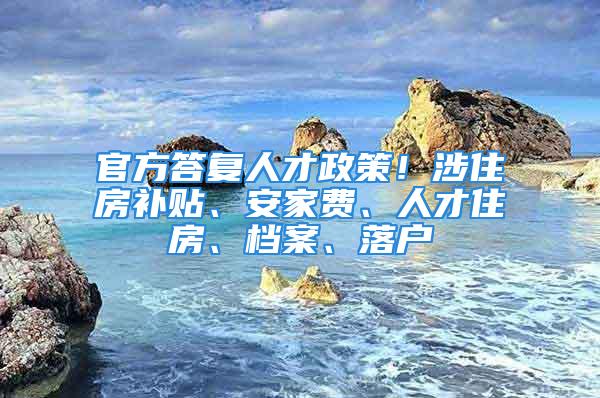 官方答复人才政策！涉住房补贴、安家费、人才住房、档案、落户